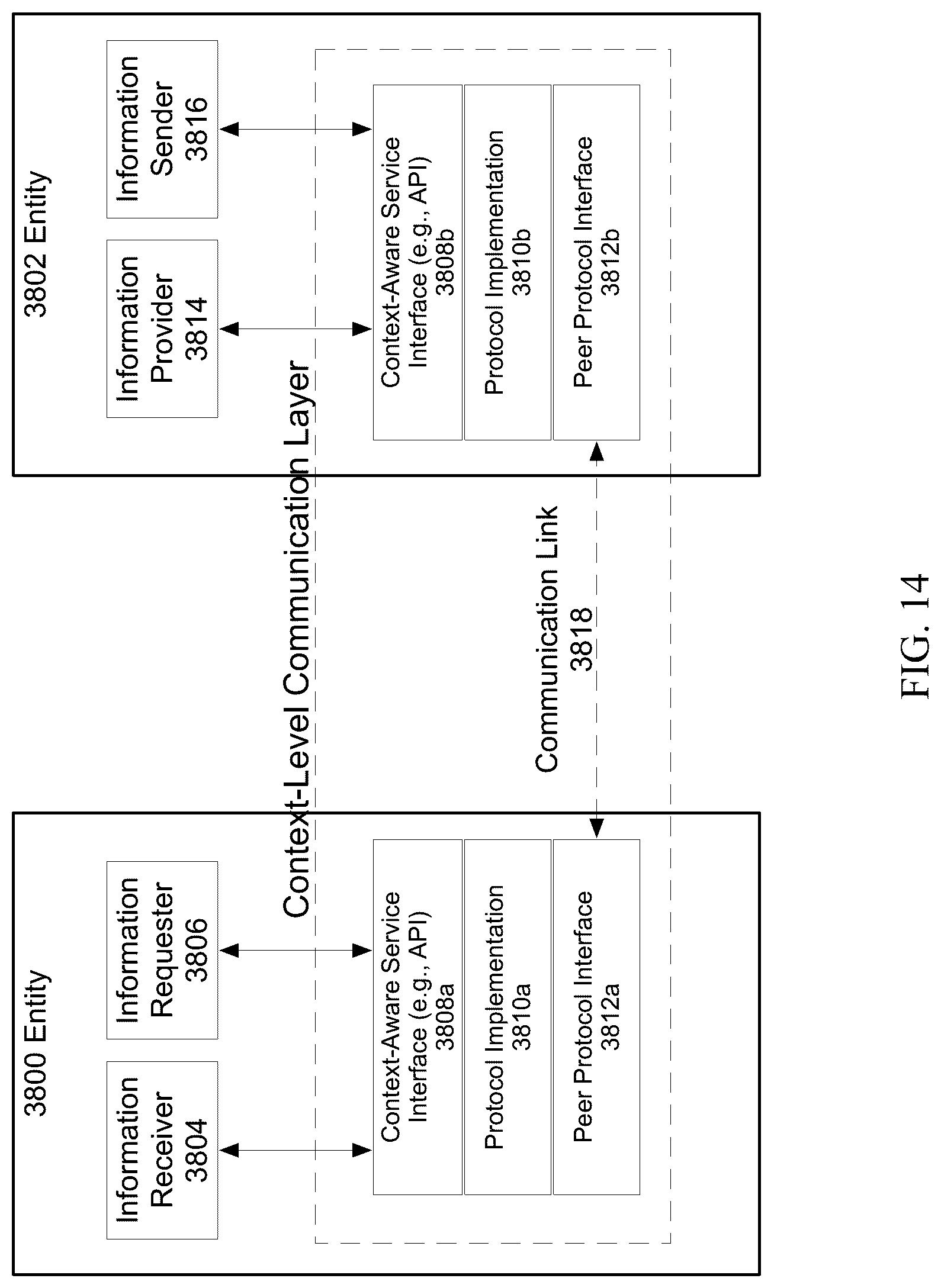 3800 Entity

Information Receiver 3804

Information Requester 3806

Context-Level Communication Layer

Context-Aware Service Interface (e.g., API) 3808a

Protocol Implementation 3810a

Peer Protocol Interface 3812a

Communication Link 3818

3802 Entity

Information Provider 3814

Information Sender 3816

Context-Aware Service Interface (e.g., API) 3808b

Protocol Implementation 3810b

Peer Protocol Interface 3812b

FIG. 14